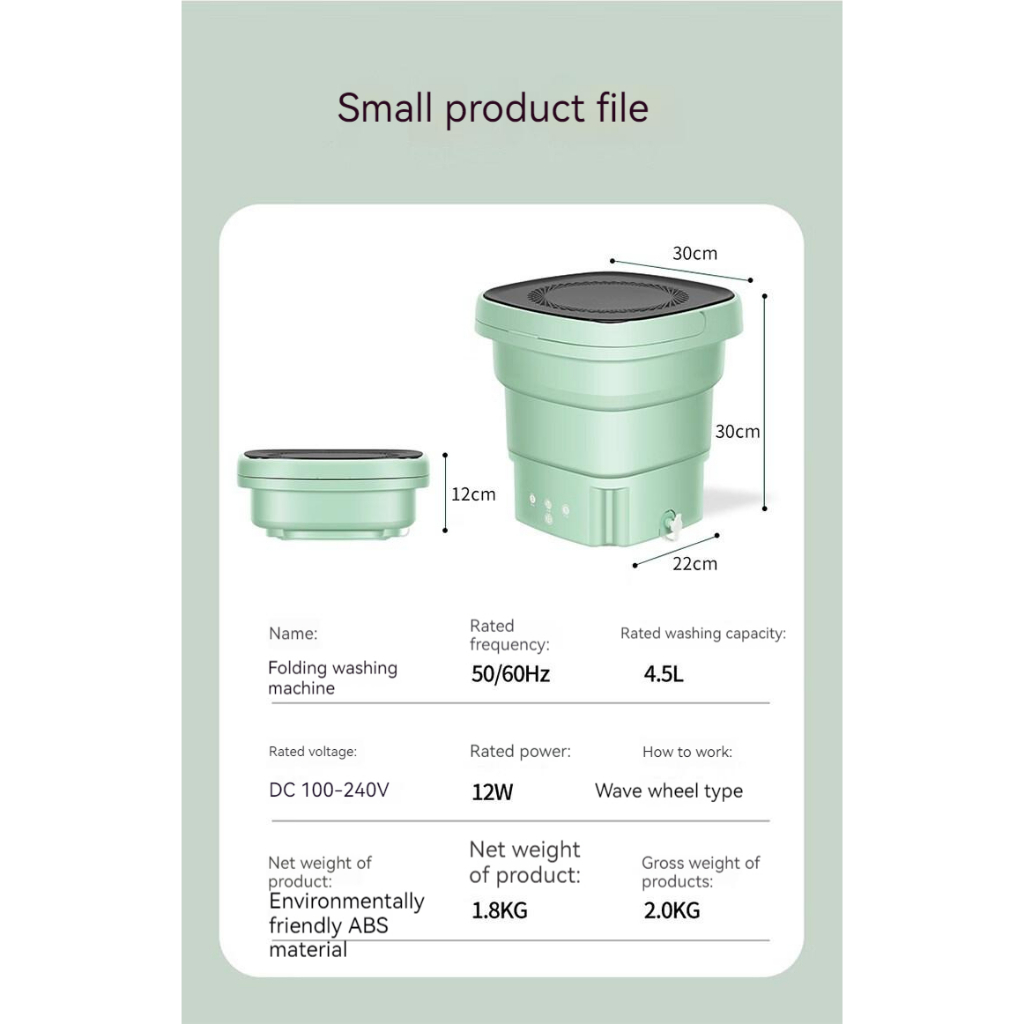 Small product file

30cm

30cm

12cm

22cm

Name:

Folding washing machine

Rated frequency:

50/60Hz

Rated washing capacity:

4.5L

Rated voltage:

DC 100-240V

Rated power:

12W

How to work:

Wave wheel type

Net weight of product:

Environmentally friendly ABS material

Net weight of product:

1.8KG

Gross weight of products:

2.0KG